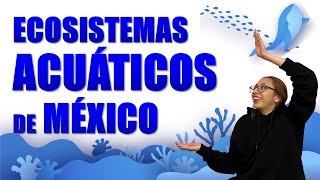 ECOSISTEMAS
ACUÁTICOS
DE MÉXICO